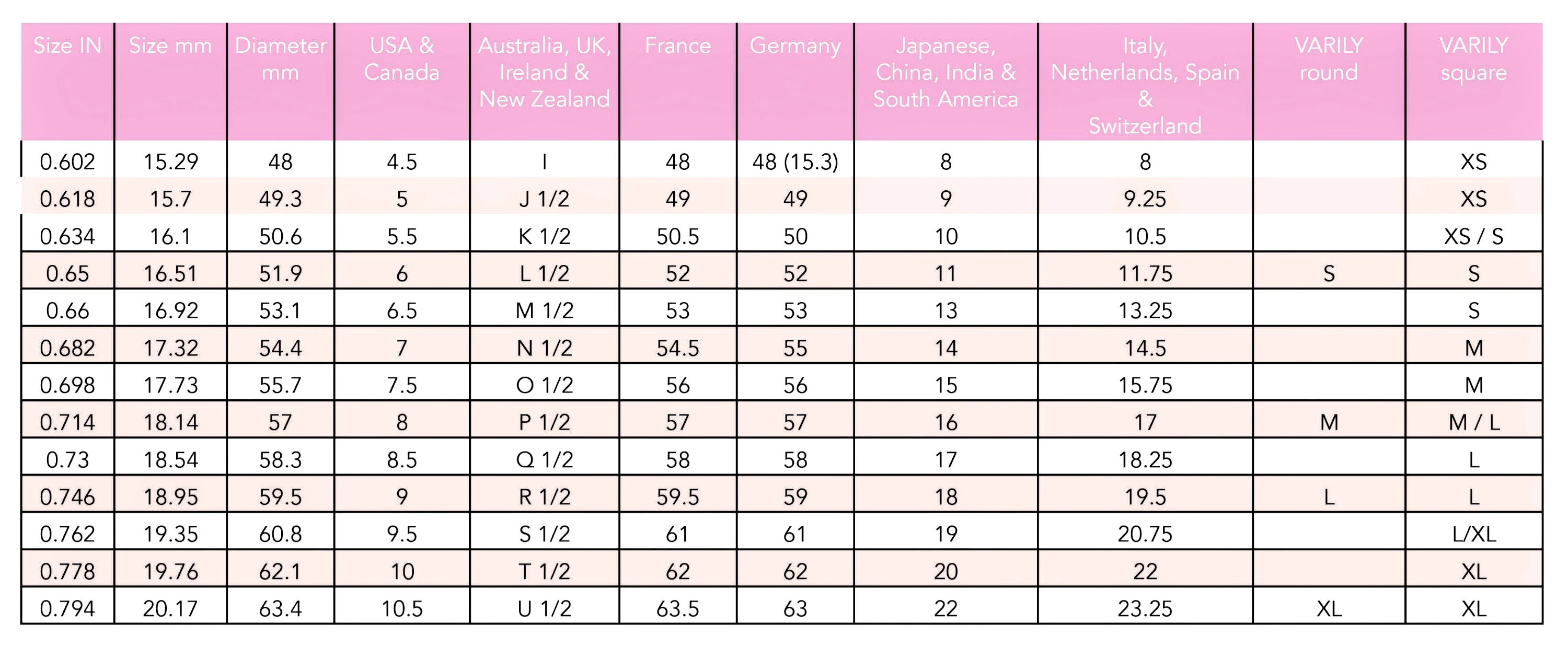 | Size IN | Size mm | Diameter mm | USA & Canada | Australia, UK, Ireland & New Zealand | France | Germany | Japanese, China, India & South America | Italy, Netherlands, Spain & Switzerland | VARILY round | VARILY square |
|---|---|---|---|---|---|---|---|---|---|---|
| 0.602 | 15.29 | 48 | 4.5 | I | 48 | 48 (15.3) | 8 | 8 | | XS |
| 0.618 | 15.7 | 49.3 | 5 | J 1/2 | 49 | 49 | 9 | 9.25 | | XS |
| 0.634 | 16.1 | 50.6 | 5.5 | K 1/2 | 50.5 | 50 | 10 | 10.5 | | XS / S |
| 0.65 | 16.51 | 51.9 | 6 | L 1/2 | 52 | 52 | 11 | 11.75 | S | S |
| 0.66 | 16.92 | 53.1 | 6.5 | M 1/2 | 53 | 53 | 13 | 13.25 | | S |
| 0.682 | 17.32 | 54.4 | 7 | N 1/2 | 54.5 | 55 | 14 | 14.5 | | M |
| 0.698 | 17.73 | 55.7 | 7.5 | O 1/2 | 56 | 56 | 15 | 15.75 | | M |
| 0.714 | 18.14 | 57 | 8 | P 1/2 | 57 | 57 | 16 | 17 | M | M / L |
| 0.73 | 18.54 | 58.3 | 8.5 | Q 1/2 | 58 | 58 | 17 | 18.25 | | L |
| 0.746 | 18.95 | 59.5 | 9 | R 1/2 | 59.5 | 59 | 18 | 19.5 | L | L |
| 0.762 | 19.35 | 60.8 | 9.5 | S 1/2 | 61 | 61 | 19 | 20.75 | | L/XL |
| 0.778 | 19.76 | 62.1 | 10 | T 1/2 | 62 | 62 | 20 | 22 | | XL |
| 0.794 | 20.17 | 63.4 | 10.5 | U 1/2 | 63.5 | 63 | 22 | 23.25 | XL | XL |